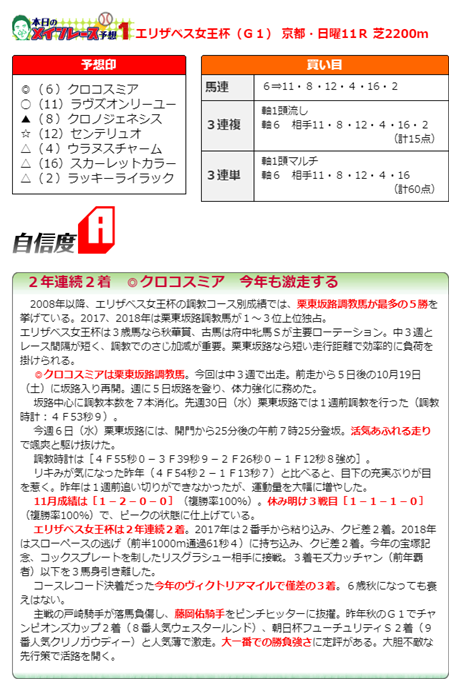 本日のメインレース予想1 エリザベス女王杯（G1） 京都・日曜11R 芝2200m

予想印

◎（6）クロコスミア
○（11）ラヴズオンリーユー
▲（8）クロノジェネシス
☆（12）センテリュオ
△（4）ウラヌスチャーム
△（16）スカーレットカラー
△（2）ラッキーライラック

買い目

| 馬連 | 6⇒11・8・12・4・16・2 |
|---|---|
| 3連複 | 軸1頭流し 軸6 相手11・8・12・4・16・2 （計15点） |
| 3連単 | 軸1頭マルチ 軸6 相手11・8・12・4・16 （計60点） |

自信度 A

2年連続2着 ◎クロコスミア 今年も激走する

2008年以降、エリザベス女王杯の調教コース別成績では、栗東坂路調教馬が最多の5勝を挙げている。2017、2018年は栗東坂路調教馬が1～3位上位独占。

エリザベス女王杯は3歳馬なら秋華賞、古馬は府中牝馬Sが主要ローテーション。中3週とレース間隔が短く、調教でのさじ加減が重要。栗東坂路なら短い走行距離で効率的に負荷を掛けられる。

◎クロコスミアは栗東坂路調教馬。今回は中3週で出走。前走から5日後の10月19日（土）に坂路入り再開。週に5日坂路を登り、体力強化に務めた。

坂路中心に調教本数を7本消化。先週30日（水）栗東坂路では1週前調教を行った（調教時計：4F53秒9）。

今週6日（水）栗東坂路には、開門から25分後の午前7時25分登坂。活気あふれる走りで颯爽と駆け抜けた。

調教時計は［4F55秒0－3F39秒9－2F26秒0－1F12秒8強め］。

リキみが気になった昨年（4F54秒2－1F13秒7）と比べると、目下の充実ぶりが目を惹く。昨年は1週前追い切りができなかったが、運動量を大幅に増やした。

11月成績は［1－2－0－0］（複勝率100%）。休み明け3戦目［1－1－1－0］（複勝率100%）で、ピークの状態に仕上げている。

エリザベス女王杯は2年連続2着。2017年は2番手から粘り込み、クビ差2着。2018年はスローペースの逃げ（前半1000m通過61秒4）に持ち込み、クビ差2着。今年の宝塚記念、コックスプレートを制したリスグラシュー相手に接戦。3着モズカッチャン（前年覇者）以下を3馬身引き離した。

コースレコード決着だった今年のヴィクトリアマイルで僅差の3着。6歳秋になっても衰えはない。

主戦の戸崎騎手が落馬負傷し、藤岡佑騎手をピンチヒッターに抜擢。昨年秋のG1でチャンピオンズカップ2着（8番人気ウェスタールンド）、朝日杯フューチュリティS2着（9番人気クリノガウディー）と人気薄で激走。大一番での勝負強さに定評がある。大胆不敵な先行策で活路を開く。